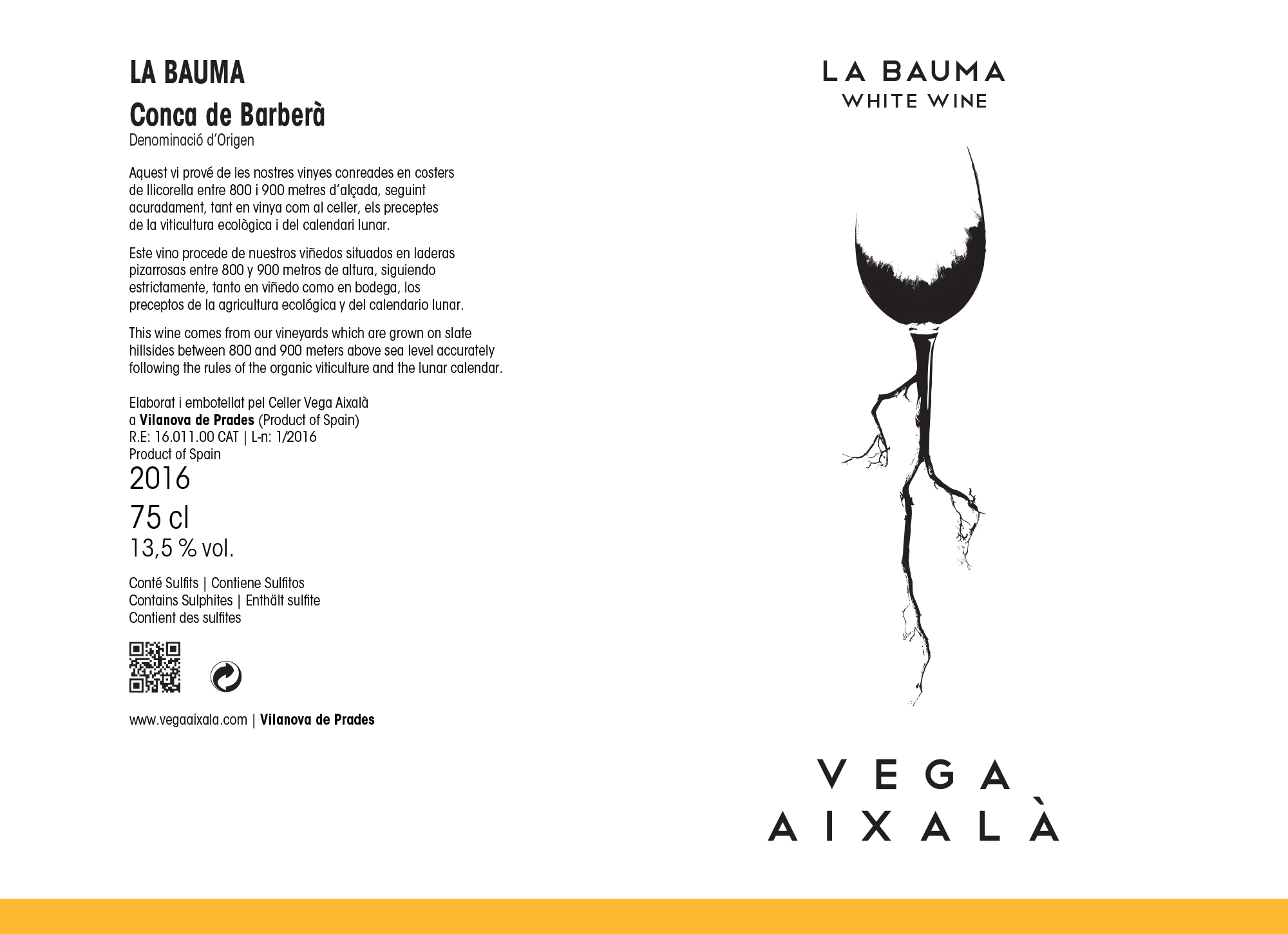 LA BAUMA
Conca de Barberà
Denominació d'Origen

Aquest vi prové de les nostres vinyes conreades en costers de llicorella entre 800 i 900 metres d'alçada, seguint acuradament, tant en vinya com al celler, els preceptes de la viticultura ecològica i del calendari lunar.

Este vino procede de nuestros viñedos situados en laderas pizarrosas entre 800 y 900 metros de altura, siguiendo estrictamente, tanto en viñedo como en bodega, los preceptos de la agricultura ecológica y del calendario lunar.

This wine comes from our vineyards which are grown on slate hillsides between 800 and 900 meters above sea level accurately following the rules of the organic viticulture and the lunar calendar.

Elaborat i embotellat pel Celler Vega Aixalà
a Vilanova de Prades (Product of Spain)
R.E: 16.011.00 CAT | L-n: 1/2016
Product of Spain
2016
75 cl
13,5 % vol.

Conté Sulfits | Contiene Sulfitos
Contains Sulphites | Enthält sulfite
Contient des sulfites

www.vegaaixala.com | Vilanova de Prades

LA BAUMA
WHITE WINE

VEGA
AIXALÀ